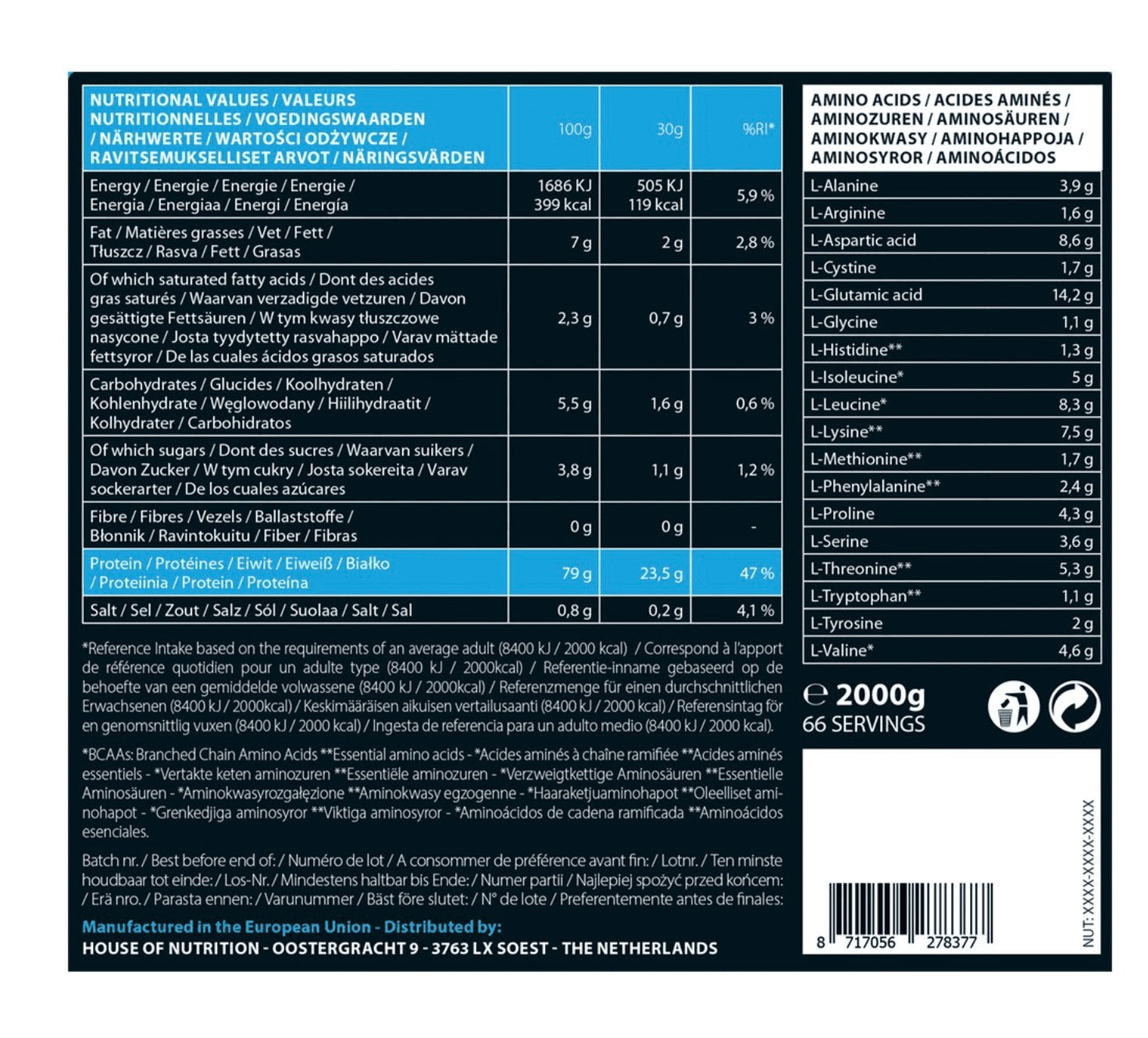 | NUTRITIONAL VALUES / VALEURS NUTRITIONNELLES / VOEDINGSWAARDEN / NÄRHWERTE / WARTOŚCI ODŻYWCZE / RAVITSEMUKSELLISET ARVOT / NÄRINGSVÄRDEN | 100g | 30g | %RI* |
|---|---|---|---|
| Energy / Energie / Energie / Energie / Energia / Energiaa / Energi / Energía | 1686 KJ 399 kcal | 505 KJ 119 kcal | 5,9 % |
| Fat / Matières grasses / Vet / Fett / Tłuszcz / Rasva / Fett / Grasas | 7 g | 2 g | 2,8 % |
| Of which saturated fatty acids / Dont des acides gras saturés / Waarvan verzadigde vetzuren / Davon gesättigte Fettsäuren / W tym kwasy tłuszczowe nasycone / Josta tyydytetty rasvahappo / Varav mättade fettsyror / De las cuales ácidos grasos saturados | 2,3 g | 0,7 g | 3 % |
| Carbohydrates / Glucides / Koolhydraten / Kohlenhydrate / Węglowodany / Hiilihydraatit / Kolhydrater / Carbohidratos | 5,5 g | 1,6 g | 0,6 % |
| Of which sugars / Dont des sucres / Waarvan suikers / Davon Zucker / W tym cukry / Josta sokereita / Varav sockerarter / De los cuales azúcares | 3,8 g | 1,1 g | 1,2 % |
| Fibre / Fibres / Vezels / Ballaststoffe / Błonnik / Ravintokuitu / Fiber / Fibras | 0 g | 0 g | - |
| Protein / Protéines / Eiwit / Eiweiß / Białko / Proteiinia / Protein / Proteína | 79 g | 23,5 g | 47 % |
| Salt / Sel / Zout / Salz / Sól / Suolaa / Salt / Sal | 0,8 g | 0,2 g | 4,1 % |

*Reference Intake based on the requirements of an average adult (8400 kJ / 2000 kcal) / Correspond à l'apport de référence quotidien pour un adulte type (8400 kJ / 2000kcal) / Referentie-inname gebaseerd op de behoefte van een gemiddelde volwassene (8400 kJ / 2000kcal) / Referenzmenge für einen durchschnittlichen Erwachsenen (8400 kJ / 2000kcal) / Keskimääräisen aikuisen vertailusaanti (8400 kJ / 2000 kcal) / Referensintag för en genomsnittlig vuxen (8400 kJ / 2000 kcal) / Ingesta de referencia para un adulto medio (8400 kJ / 2000 kcal).

*BCAAs: Branched Chain Amino Acids **Essential amino acids - *Acides aminés à chaîne ramifiée **Acides aminés essentiels - *Vertakte keten aminozuren **Essentiële aminozuren - *Verzweigtkettige Aminosäuren **Essentielle Aminosäuren - *Aminokwasyrozgałęzione **Aminokwasy egzogenne - *Haaraketjuaminohapot **Oleelliset aminohapot - *Grenkedjiga aminosyror **Viktiga aminosyror - *Aminoácidos de cadena ramificada **Aminoácidos esenciales.

Batch nr. / Best before end of: / Numéro de lot / A consommer de préférence avant fin: / Lotnr. / Ten minste houdbaar tot einde: / Los-Nr. / Mindestens haltbar bis Ende: / Numer partii / Najlepiej spożyć przed końcem: / Erä nro. / Parasta ennen: / Varunummer / Bäst före slutet: / N° de lote / Preferentemente antes de finales:

Manufactured in the European Union - Distributed by:
HOUSE OF NUTRITION - OOSTERGRACHT 9 - 3763 LX SOEST - THE NETHERLANDS

| AMINO ACIDS / ACIDES AMINÉS / AMINOZUREN / AMINOSÄUREN / AMINOKWASY / AMINOHAPPOJA / AMINOSYROR / AMINOÁCIDOS | |
|---|---|
| L-Alanine | 3,9 g |
| L-Arginine | 1,6 g |
| L-Aspartic acid | 8,6 g |
| L-Cystine | 1,7 g |
| L-Glutamic acid | 14,2 g |
| L-Glycine | 1,1 g |
| L-Histidine** | 1,3 g |
| L-Isoleucine* | 5 g |
| L-Leucine* | 8,3 g |
| L-Lysine** | 7,5 g |
| L-Methionine** | 1,7 g |
| L-Phenylalanine** | 2,4 g |
| L-Proline | 4,3 g |
| L-Serine | 3,6 g |
| L-Threonine** | 5,3 g |
| L-Tryptophan** | 1,1 g |
| L-Tyrosine | 2 g |
| L-Valine* | 4,6 g |

℮ 2000g
66 SERVINGS

8 717056 278377

NUT: XXXX-XXXX-XXXX